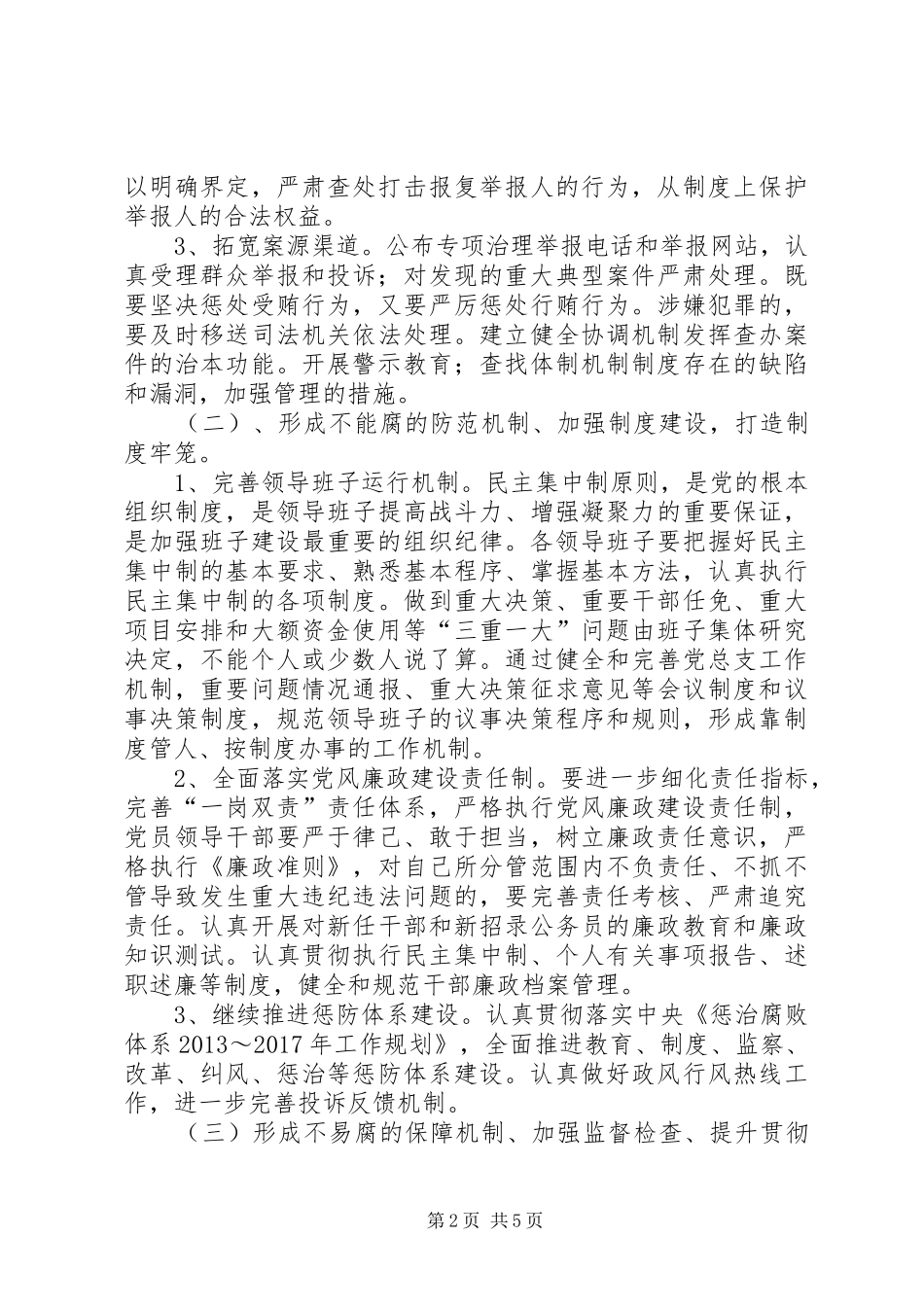 以明确界定，严肃查处打击报复举报人的行为，从制度上保护举报人的合法权益。

3、拓宽案源渠道。公布专项治理举报电话和举报网站，认真受理群众举报和投诉；对发现的重大典型案件严肃处理。既要坚决惩处受贿行为，又要严厉惩处行贿行为。涉嫌犯罪的，要及时移送司法机关依法处理。建立健全协调机制发挥查办案件的治本功能。开展警示教育；查找体制机制制度存在的缺陷和漏洞，加强管理的措施。

（二）、形成不能腐的防范机制、加强制度建设，打造制度牢笼。

1、完善领导班子运行机制。民主集中制原则，是党的根本组织制度，是领导班子提高战斗力、增强凝聚力的重要保证，是加强班子建设最重要的组织纪律。各领导班子要把握好民主集中制的基本要求、熟悉基本程序、掌握基本方法，认真执行民主集中制的各项制度。做到重大决策、重要干部任免、重大项目安排和大额资金使用等“三重一大”问题由班子集体研究决定，不能个人或少数人说了算。通过健全和完善党总支工作机制，重要问题情况通报、重大决策征求意见等会议制度和议事决策制度，规范领导班子的议事决策程序和规则，形成靠制度管人、按制度办事的工作机制。

2、全面落实党风廉政建设责任制。要进一步细化责任指标，完善“一岗双责”责任体系，严格执行党风廉政建设责任制，党员领导干部要严于律己、敢于担当，树立廉政责任意识，严格执行《廉政准则》，对自己所分管范围内不负责任、不抓不管导致发生重大违纪违法问题的，要完善责任考核、严肃追究责任。认真开展对新任干部和新招录公务员的廉政教育和廉政知识测试。认真贯彻执行民主集中制、个人有关事项报告、述职述廉等制度，健全和规范干部廉政档案管理。

3、继续推进惩防体系建设。认真贯彻落实中央《惩治腐败体系 2013～2017 年工作规划》，全面推进教育、制度、监察、改革、纠风、惩治等惩防体系建设。认真做好政风行风热线工作，进一步完善投诉反馈机制。

（三）形成不易腐的保障机制、加强监督检查、提升贯彻

第 2 页 共 5 页